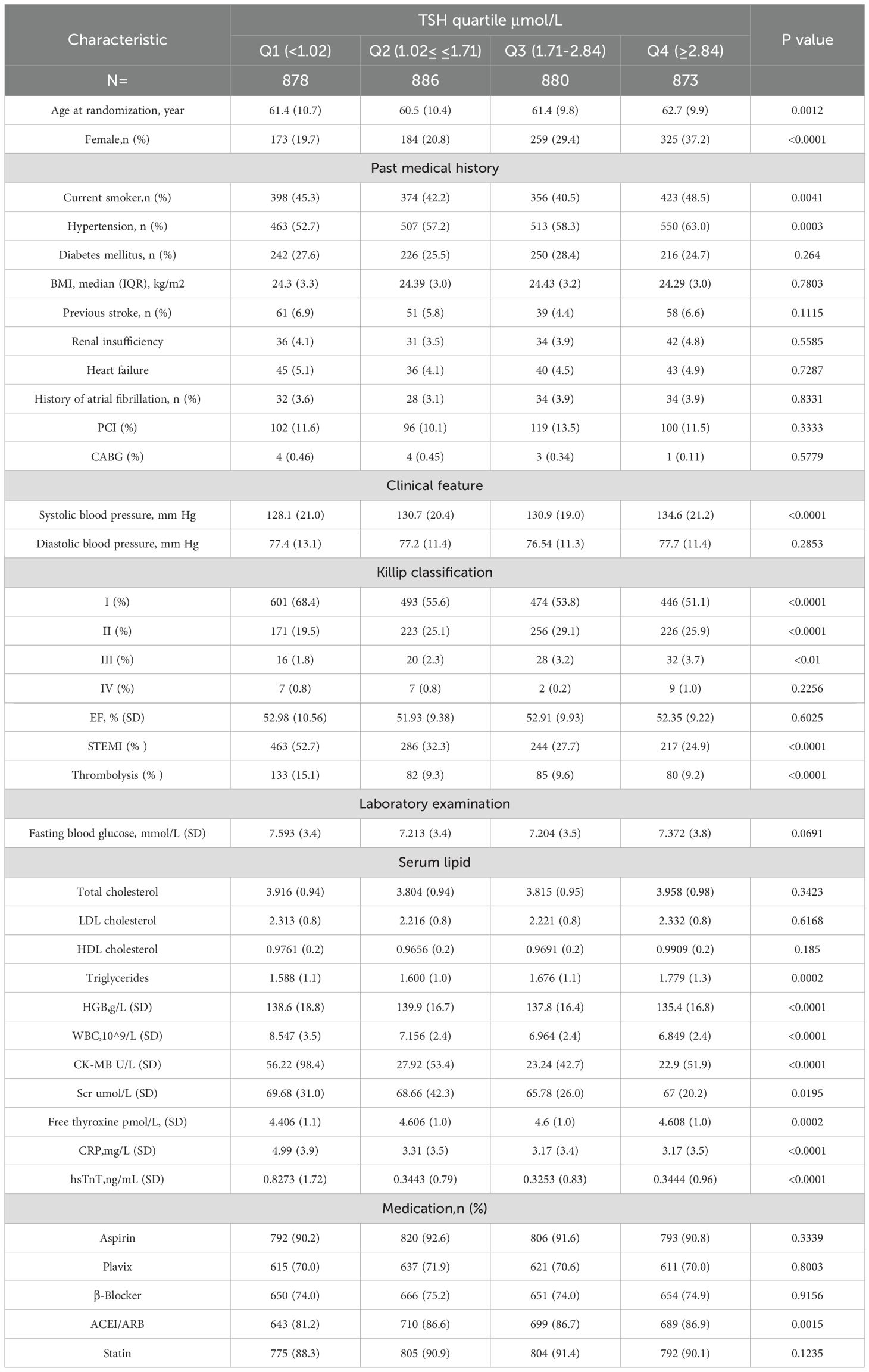 | Characteristic | TSH quartile µmol/L | | | | P value |
|---|---|---|---|---|---|
| | Q1 (<1.02) | Q2 (1.02≤ ≤1.71) | Q3 (1.71-2.84) | Q4 (≥2.84) | |
| N= | 878 | 886 | 880 | 873 | |
| Age at randomization, year | 61.4 (10.7) | 60.5 (10.4) | 61.4 (9.8) | 62.7 (9.9) | 0.0012 |
| Female,n (%) | 173 (19.7) | 184 (20.8) | 259 (29.4) | 325 (37.2) | <0.0001 |
| Past medical history | | | | | |
| Current smoker,n (%) | 398 (45.3) | 374 (42.2) | 356 (40.5) | 423 (48.5) | 0.0041 |
| Hypertension, n (%) | 463 (52.7) | 507 (57.2) | 513 (58.3) | 550 (63.0) | 0.0003 |
| Diabetes mellitus, n (%) | 242 (27.6) | 226 (25.5) | 250 (28.4) | 216 (24.7) | 0.264 |
| BMI, median (IQR), kg/m2 | 24.3 (3.3) | 24.39 (3.0) | 24.43 (3.2) | 24.29 (3.0) | 0.7803 |
| Previous stroke, n (%) | 61 (6.9) | 51 (5.8) | 39 (4.4) | 58 (6.6) | 0.1115 |
| Renal insufficiency | 36 (4.1) | 31 (3.5) | 34 (3.9) | 42 (4.8) | 0.5585 |
| Heart failure | 45 (5.1) | 36 (4.1) | 40 (4.5) | 43 (4.9) | 0.7287 |
| History of atrial fibrillation, n (%) | 32 (3.6) | 28 (3.1) | 34 (3.9) | 34 (3.9) | 0.8331 |
| PCI (%) | 102 (11.6) | 96 (10.1) | 119 (13.5) | 100 (11.5) | 0.3333 |
| CABG (%) | 4 (0.46) | 4 (0.45) | 3 (0.34) | 1 (0.11) | 0.5779 |
| Clinical feature | | | | | |
| Systolic blood pressure, mm Hg | 128.1 (21.0) | 130.7 (20.4) | 130.9 (19.0) | 134.6 (21.2) | <0.0001 |
| Diastolic blood pressure, mm Hg | 77.4 (13.1) | 77.2 (11.4) | 76.54 (11.3) | 77.7 (11.4) | 0.2853 |
| Killip classification | | | | | |
| I (%) | 601 (68.4) | 493 (55.6) | 474 (53.8) | 446 (51.1) | <0.0001 |
| II (%) | 171 (19.5) | 223 (25.1) | 256 (29.1) | 226 (25.9) | <0.0001 |
| III (%) | 16 (1.8) | 20 (2.3) | 28 (3.2) | 32 (3.7) | <0.01 |
| IV (%) | 7 (0.8) | 7 (0.8) | 2 (0.2) | 9 (1.0) | 0.2256 |
| EF, % (SD) | 52.98 (10.56) | 51.93 (9.38) | 52.91 (9.93) | 52.35 (9.22) | 0.6025 |
| STEMI (% ) | 463 (52.7) | 286 (32.3) | 244 (27.7) | 217 (24.9) | <0.0001 |
| Thrombolysis (% ) | 133 (15.1) | 82 (9.3) | 85 (9.6) | 80 (9.2) | <0.0001 |
| Laboratory examination | | | | | |
| Fasting blood glucose, mmol/L (SD) | 7.593 (3.4) | 7.213 (3.4) | 7.204 (3.5) | 7.372 (3.8) | 0.0691 |
| Serum lipid | | | | | |
| Total cholesterol | 3.916 (0.94) | 3.804 (0.94) | 3.815 (0.95) | 3.958 (0.98) | 0.3423 |
| LDL cholesterol | 2.313 (0.8) | 2.216 (0.8) | 2.221 (0.8) | 2.332 (0.8) | 0.6168 |
| HDL cholesterol | 0.9761 (0.2) | 0.9656 (0.2) | 0.9691 (0.2) | 0.9909 (0.2) | 0.185 |
| Triglycerides | 1.588 (1.1) | 1.600 (1.0) | 1.676 (1.1) | 1.779 (1.3) | 0.0002 |
| HGB,g/L (SD) | 138.6 (18.8) | 139.9 (16.7) | 137.8 (16.4) | 135.4 (16.8) | <0.0001 |
| WBC,10^9/L (SD) | 8.547 (3.5) | 7.156 (2.4) | 6.964 (2.4) | 6.849 (2.4) | <0.0001 |
| CK-MB U/L (SD) | 56.22 (98.4) | 27.92 (53.4) | 23.24 (42.7) | 22.9 (51.9) | <0.0001 |
| Scr umol/L (SD) | 69.68 (31.0) | 68.66 (42.3) | 65.78 (26.0) | 67 (20.2) | 0.0195 |
| Free thyroxine pmol/L, (SD) | 4.406 (1.1) | 4.606 (1.0) | 4.6 (1.0) | 4.608 (1.0) | 0.0002 |
| CRP,mg/L (SD) | 4.99 (3.9) | 3.31 (3.5) | 3.17 (3.4) | 3.17 (3.5) | <0.0001 |
| hsTnT,ng/mL (SD) | 0.8273 (1.72) | 0.3443 (0.79) | 0.3253 (0.83) | 0.3444 (0.96) | <0.0001 |
| Medication,n (%) | | | | | |
| Aspirin | 792 (90.2) | 820 (92.6) | 806 (91.6) | 793 (90.8) | 0.3339 |
| Plavix | 615 (70.0) | 637 (71.9) | 621 (70.6) | 611 (70.0) | 0.8003 |
| β-Blocker | 650 (74.0) | 666 (75.2) | 651 (74.0) | 654 (74.9) | 0.9156 |
| ACEI/ARB | 643 (81.2) | 710 (86.6) | 699 (86.7) | 689 (86.9) | 0.0015 |
| Statin | 775 (88.3) | 805 (90.9) | 804 (91.4) | 792 (90.1) | 0.1235 |